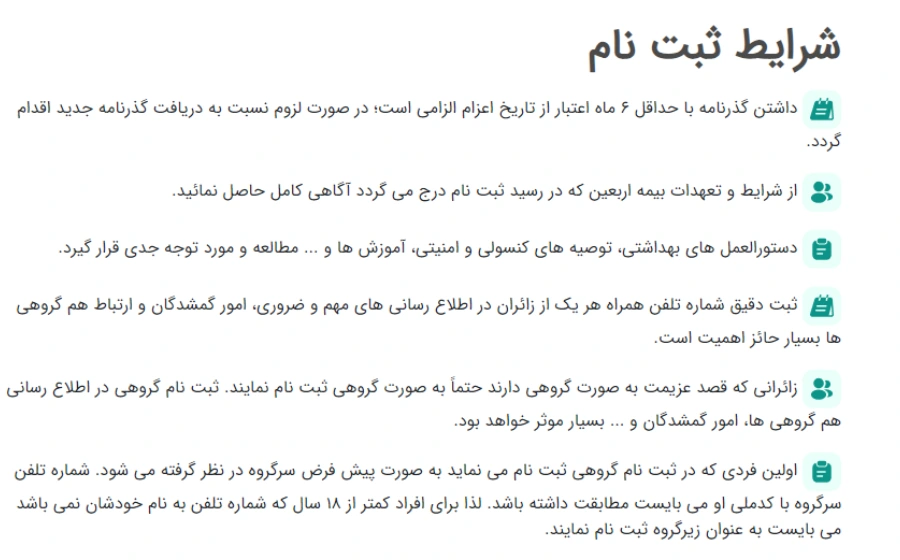 شرایط ثبت نام

داشتن گذرنامه با حداقل ۶ ماه اعتبار از تاریخ اعزام الزامی است؛ در صورت لزوم نسبت به دریافت گذرنامه جدید اقدام گردد.

از شرایط و تعهدات بیمه اربعین که در رسید ثبت نام درج می گردد آگاهی کامل حاصل نمائید.

دستورالعمل های بهداشتی، توصیه های کنسولی و امنیتی، آموزش ها و ... مطالعه و مورد توجه جدی قرار گیرد.

ثبت دقیق شماره تلفن همراه هر یک از زائران در اطلاع رسانی های مهم و ضروری، امور گمشدگان و ارتباط هم گروهی ها بسیار حائز اهمیت است.

زائرانی که قصد عزیمت به صورت گروهی دارند حتماً به صورت گروهی ثبت نام نمایند. ثبت نام گروهی در اطلاع رسانی هم گروهی ها، امور گمشدگان و ... بسیار موثر خواهد بود.

اولین فردی که در ثبت نام گروهی ثبت نام می نماید به صورت پیش فرض سرگروه در نظر گرفته می شود. شماره تلفن سرگروه با کدملی او می بایست مطابقت داشته باشد. لذا برای افراد کمتر از ۱۸ سال که شماره تلفن به نام خودشان نمی باشد می بایست به عنوان زیرگروه ثبت نام نمایند.